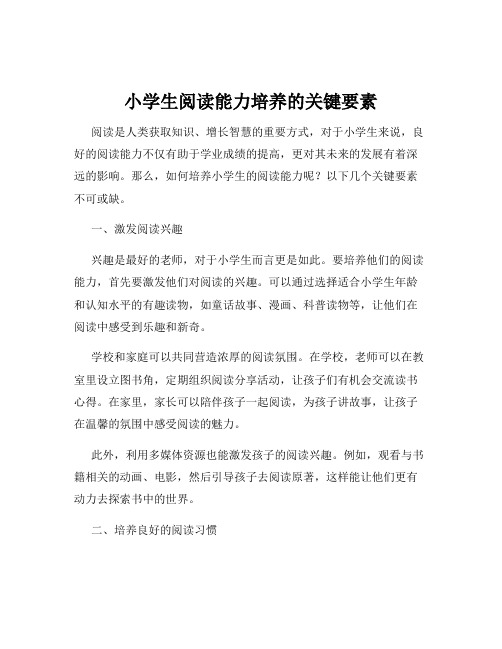 小学生阅读能力培养的关键要素

阅读是人类获取知识、增长智慧的重要方式，对于小学生来说，良好的阅读能力不仅有助于学业成绩的提高，更对其未来的发展有着深远的影响。那么，如何培养小学生的阅读能力呢？以下几个关键要素不可或缺。

一、激发阅读兴趣

兴趣是最好的老师，对于小学生而言更是如此。要培养他们的阅读能力，首先要激发他们对阅读的兴趣。可以通过选择适合小学生年龄和认知水平的有趣读物，如童话故事、漫画、科普读物等，让他们在阅读中感受到乐趣和新奇。

学校和家庭可以共同营造浓厚的阅读氛围。在学校，老师可以在教室里设立图书角，定期组织阅读分享活动，让孩子们有机会交流读书心得。在家里，家长可以陪伴孩子一起阅读，为孩子讲故事，让孩子在温馨的氛围中感受阅读的魅力。

此外，利用多媒体资源也能激发孩子的阅读兴趣。例如，观看与书籍相关的动画、电影，然后引导孩子去阅读原著，这样能让他们更有动力去探索书中的世界。

二、培养良好的阅读习惯